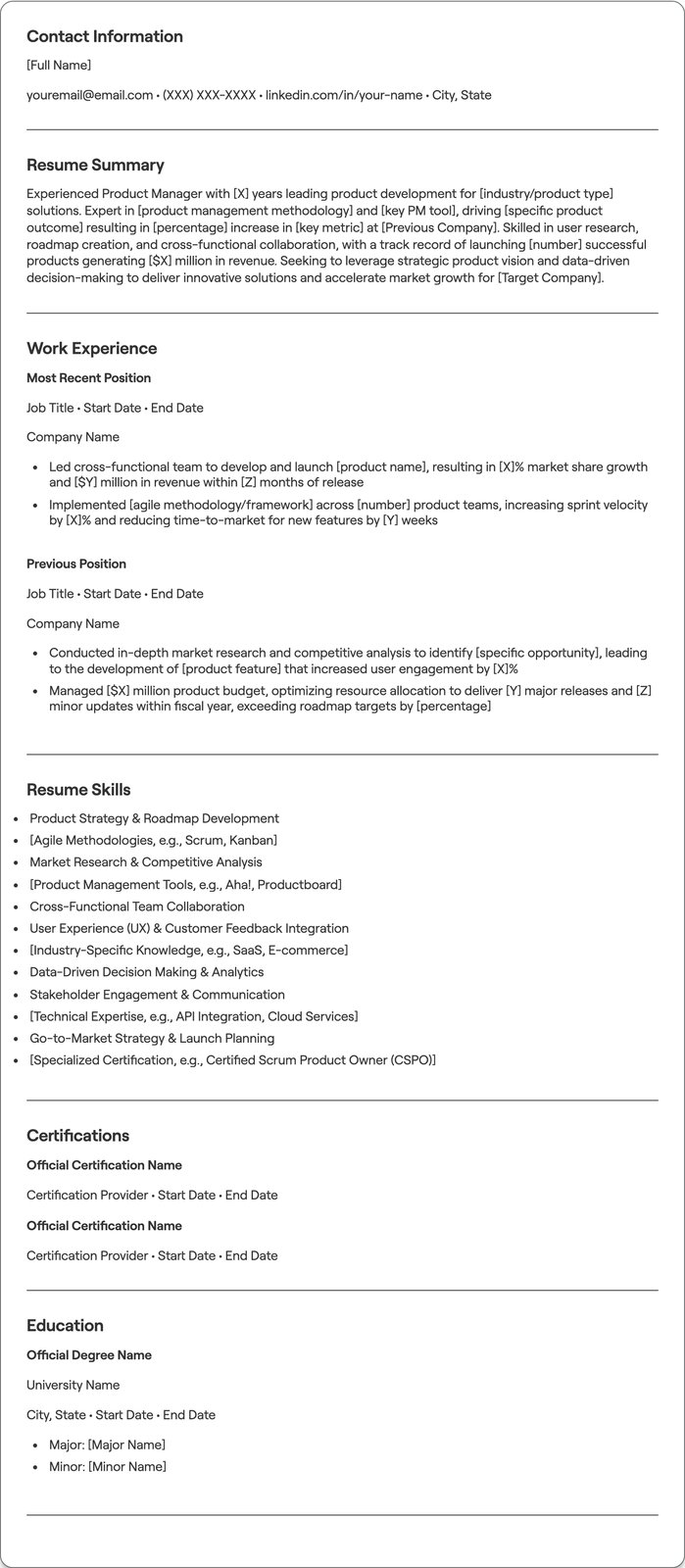 Contact Information

[Full Name]

youremail@email.com • (XXX) XXX-XXXX • linkedin.com/in/your-name • City, State

Resume Summary

Experienced Product Manager with [X] years leading product development for [industry/product type] solutions. Expert in [product management methodology] and [key PM tool], driving [specific product outcome] resulting in [percentage] increase in [key metric] at [Previous Company]. Skilled in user research, roadmap creation, and cross-functional collaboration, with a track record of launching [number] successful products generating [$X] million in revenue. Seeking to leverage strategic product vision and data-driven decision-making to deliver innovative solutions and accelerate market growth for [Target Company].

Work Experience

Most Recent Position

Job Title • Start Date • End Date

Company Name

• Led cross-functional team to develop and launch [product name], resulting in [X]% market share growth and [$Y] million in revenue within [Z] months of release
• Implemented [agile methodology/framework] across [number] product teams, increasing sprint velocity by [X]% and reducing time-to-market for new features by [Y] weeks

Previous Position

Job Title • Start Date • End Date

Company Name

• Conducted in-depth market research and competitive analysis to identify [specific opportunity], leading to the development of [product feature] that increased user engagement by [X]%
• Managed [$X] million product budget, optimizing resource allocation to deliver [Y] major releases and [Z] minor updates within fiscal year, exceeding roadmap targets by [percentage]

Resume Skills

• Product Strategy & Roadmap Development
• [Agile Methodologies, e.g., Scrum, Kanban]
• Market Research & Competitive Analysis
• [Product Management Tools, e.g., Aha!, Productboard]
• Cross-Functional Team Collaboration
• User Experience (UX) & Customer Feedback Integration
• [Industry-Specific Knowledge, e.g., SaaS, E-commerce]
• Data-Driven Decision Making & Analytics
• Stakeholder Engagement & Communication
• [Technical Expertise, e.g., API Integration, Cloud Services]
• Go-to-Market Strategy & Launch Planning
• [Specialized Certification, e.g., Certified Scrum Product Owner (CSPO)]

Certifications

Official Certification Name

Certification Provider • Start Date • End Date

Official Certification Name

Certification Provider • Start Date • End Date

Education

Official Degree Name

University Name

City, State • Start Date • End Date

• Major: [Major Name]
• Minor: [Minor Name]